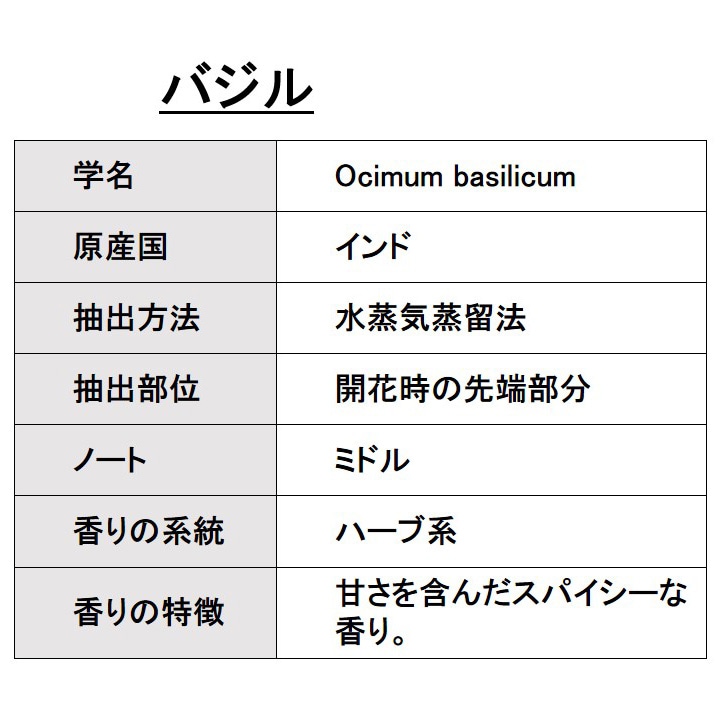 バジル

| 学名 | Ocimum basilicum |
|---|---|
| 原産国 | インド |
| 抽出方法 | 水蒸気蒸留法 |
| 抽出部位 | 開花時の先端部分 |
| ノート | ミドル |
| 香りの系統 | ハーブ系 |
| 香りの特徴 | 甘さを含んだスパイシーな香り。 |